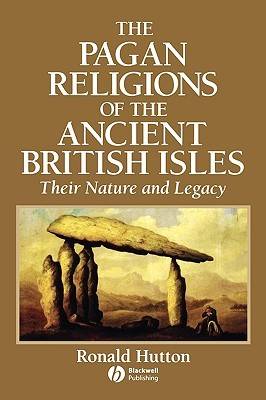 THE PAGAN RELIGIONS OF THE ANCIENT BRITISH ISLES

Their Nature and Legacy

Ronald Hutton

Blackwell Publishing